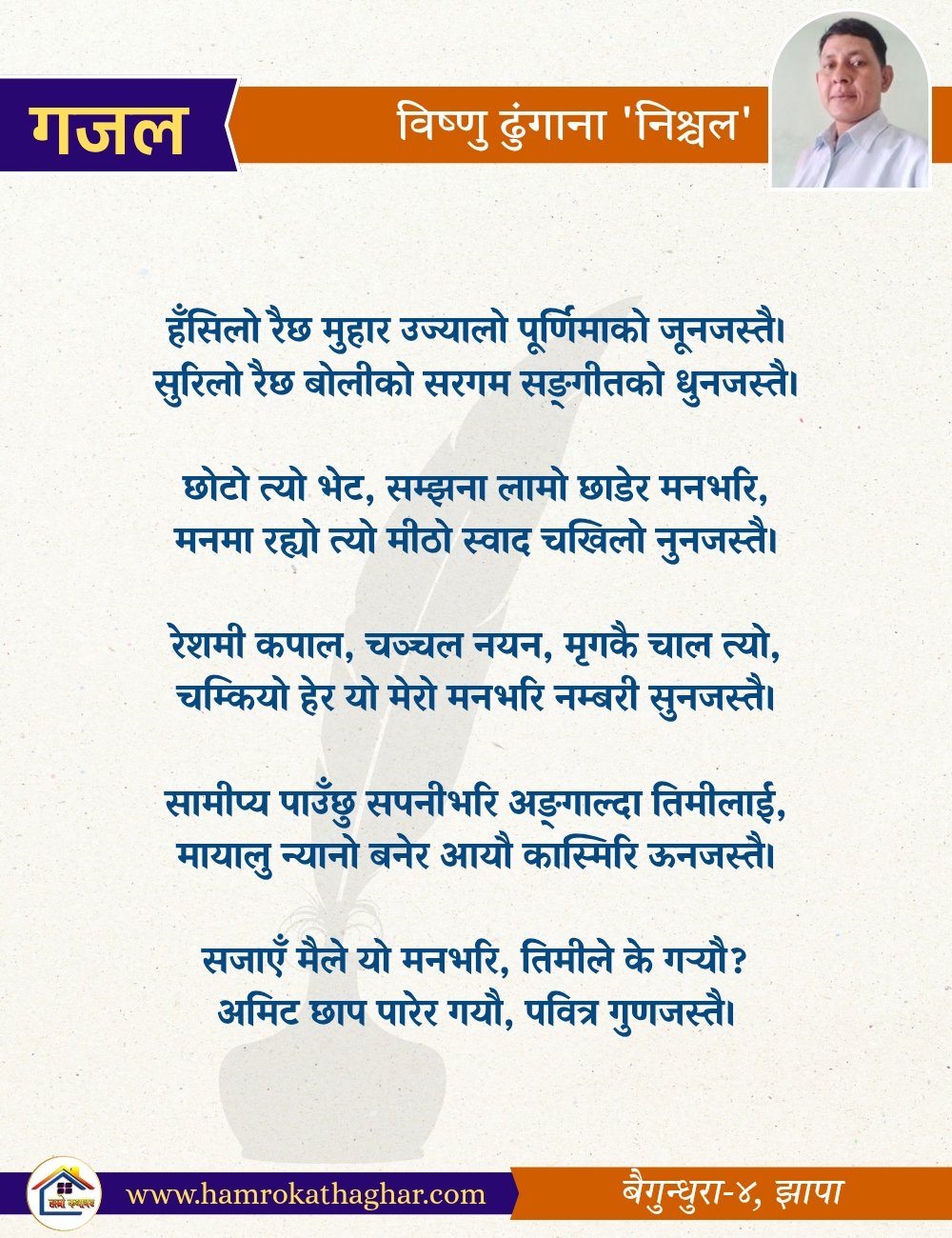 गजल

विष्णु ढुंगाना 'निश्चल'

हँसिलो रैछ मुहार उज्यालो पूर्णिमाको जूनजस्तै।
सुरिलो रैछ बोलीको सरगम सङ्गीतको धुनजस्तै।

छोटो त्यो भेट, सम्झना लामो छाडेर मनभरि,
मनमा रह्यो त्यो मीठो स्वाद चखिलो नुनजस्तै।

रेशमी कपाल, चञ्चल नयन, मृगकै चाल त्यो,
चम्कियो हेर यो मेरो मनभरि नम्बरी सुनजस्तै।

सामीप्य पाउँछु सपनीभरि अङ्गाल्दा तिमीलाई,
मायालु न्यानो बनेर आयौ कास्मिरि ऊनजस्तै।

सजाएँ मैले यो मनभरि, तिमीले के गर्‍यौ?
अमिट छाप पारेर गयौ, पवित्र गुणजस्तै।

हाम्रो कथाघर

www.hamrokathaghar.com

बैगुन्धुरा-४, झापा